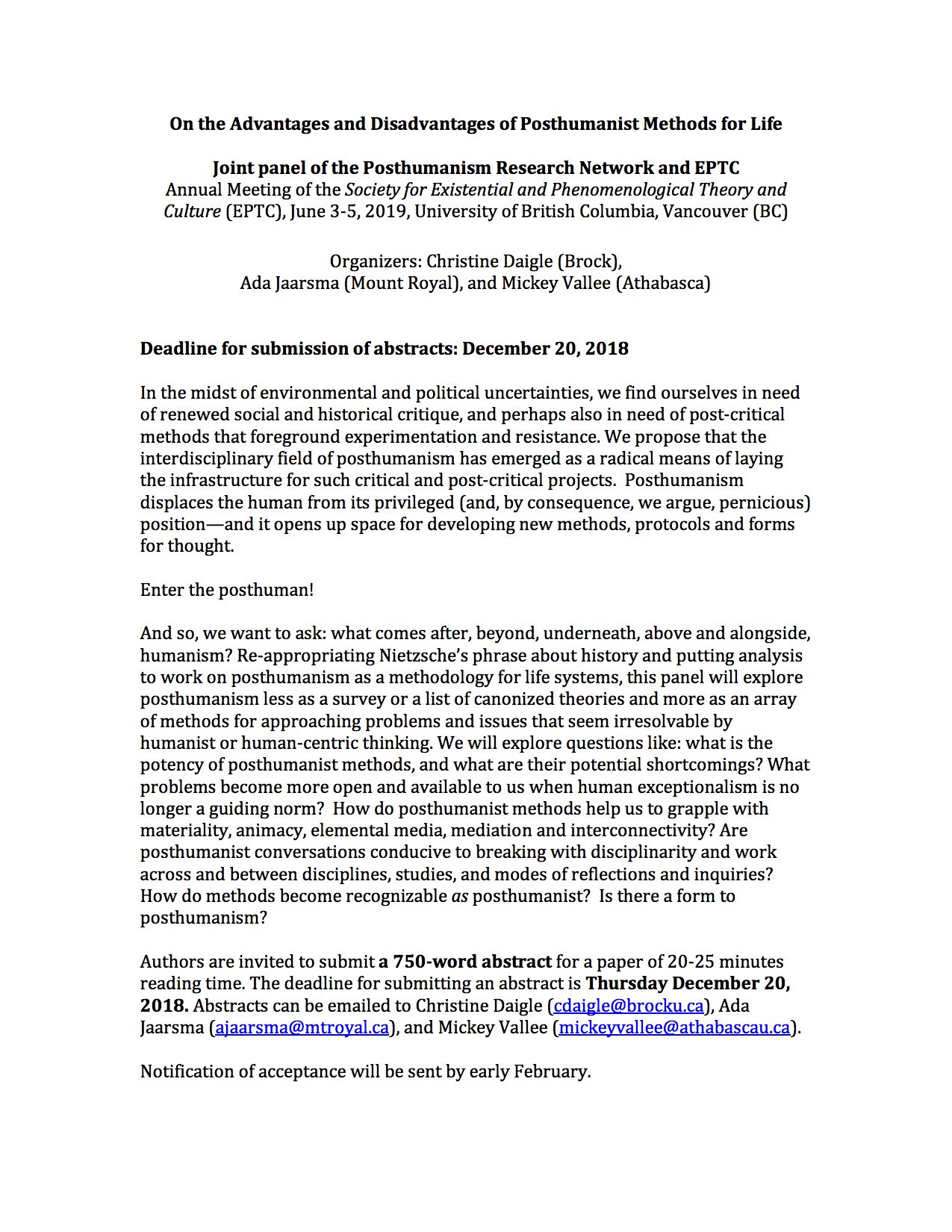 On the Advantages and Disadvantages of Posthumanist Methods for Life

Joint panel of the Posthumanism Research Network and EPTC
Annual Meeting of the Society for Existential and Phenomenological Theory and Culture (EPTC), June 3-5, 2019, University of British Columbia, Vancouver (BC)

Organizers: Christine Daigle (Brock),
Ada Jaarsma (Mount Royal), and Mickey Vallee (Athabasca)

Deadline for submission of abstracts: December 20, 2018

In the midst of environmental and political uncertainties, we find ourselves in need of renewed social and historical critique, and perhaps also in need of post-critical methods that foreground experimentation and resistance. We propose that the interdisciplinary field of posthumanism has emerged as a radical means of laying the infrastructure for such critical and post-critical projects. Posthumanism displaces the human from its privileged (and, by consequence, we argue, pernicious) position—and it opens up space for developing new methods, protocols and forms for thought.

Enter the posthuman!

And so, we want to ask: what comes after, beyond, underneath, above and alongside, humanism? Re-appropriating Nietzsche's phrase about history and putting analysis to work on posthumanism as a methodology for life systems, this panel will explore posthumanism less as a survey or a list of canonized theories and more as an array of methods for approaching problems and issues that seem irresolvable by humanist or human-centric thinking. We will explore questions like: what is the potency of posthumanist methods, and what are their potential shortcomings? What problems become more open and available to us when human exceptionalism is no longer a guiding norm? How do posthumanist methods help us to grapple with materiality, animacy, elemental media, mediation and interconnectivity? Are posthumanist conversations conducive to breaking with disciplinarity and work across and between disciplines, studies, and modes of reflections and inquiries? How do methods become recognizable as posthumanist? Is there a form to posthumanism?

Authors are invited to submit a 750-word abstract for a paper of 20-25 minutes reading time. The deadline for submitting an abstract is Thursday December 20, 2018. Abstracts can be emailed to Christine Daigle (cdaigle@brocku.ca), Ada Jaarsma (ajaarsma@mtroyal.ca), and Mickey Vallee (mickeyvallee@athabascau.ca).

Notification of acceptance will be sent by early February.